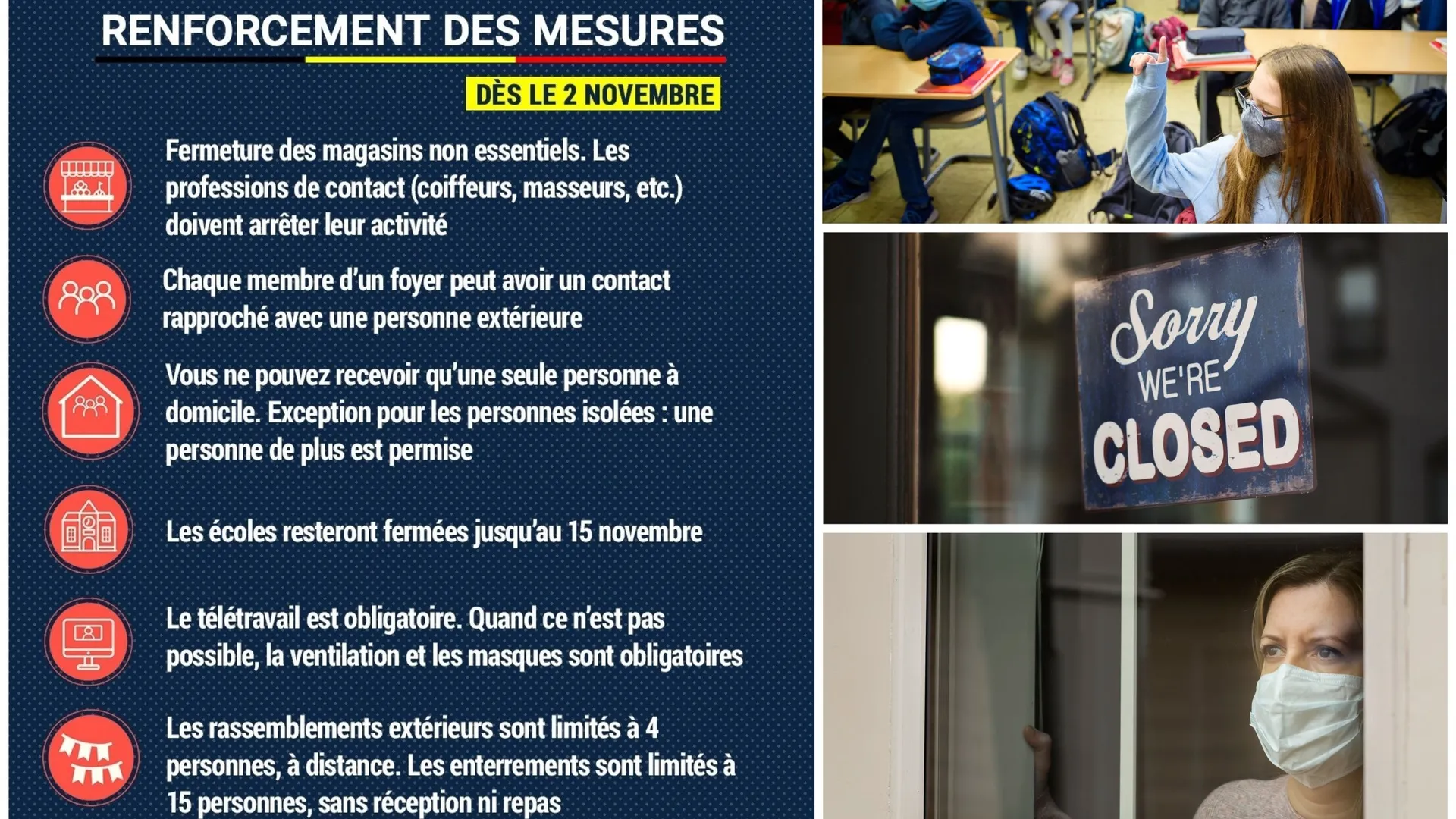 RENFORCEMENT DES MESURES

DÈS LE 2 NOVEMBRE

Fermeture des magasins non essentiels. Les professions de contact (coiffeurs, masseurs, etc.) doivent arrêter leur activité

Chaque membre d'un foyer peut avoir un contact rapproché avec une personne extérieure

Vous ne pouvez recevoir qu'une seule personne à domicile. Exception pour les personnes isolées : une personne de plus est permise

Les écoles resteront fermées jusqu'au 15 novembre

Le télétravail est obligatoire. Quand ce n'est pas possible, la ventilation et les masques sont obligatoires

Les rassemblements extérieurs sont limités à 4 personnes, à distance. Les enterrements sont limités à 15 personnes, sans réception ni repas

Sorry WE'RE CLOSED